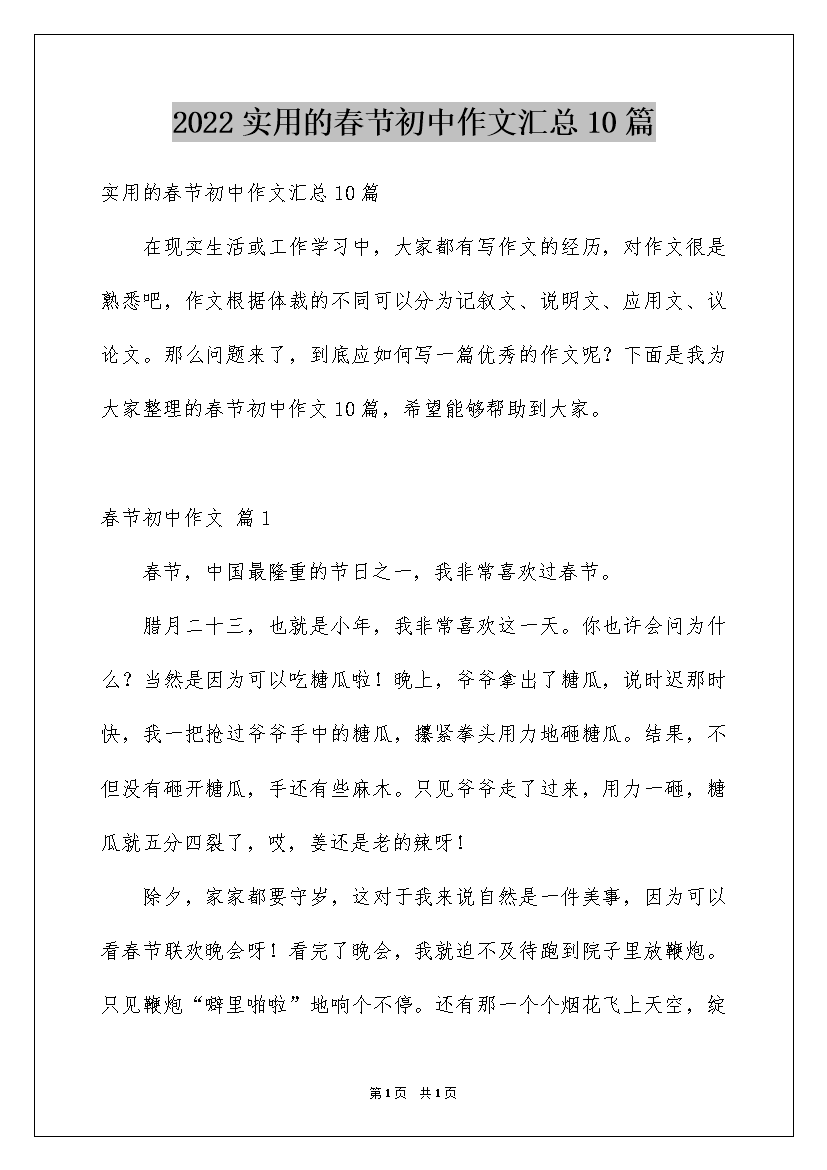 2022 实用的春节初中作文汇总 10 篇

实用的春节初中作文汇总 10 篇

在现实生活或工作学习中，大家都有写作文的经历，对作文很是熟悉吧，作文根据体裁的不同可以分为记叙文、说明文、应用文、议论文。那么问题来了，到底应如何写一篇优秀的作文呢？下面是我为大家整理的春节初中作文 10 篇，希望能够帮助到大家。

春节初中作文 篇 1

春节，中国最隆重的节日之一，我非常喜欢过春节。

腊月二十三，也就是小年，我非常喜欢这一天。你也许会问为什么？当然是因为可以吃糖瓜啦！晚上，爷爷拿出了糖瓜，说时迟那时快，我一把抢过爷爷手中的糖瓜，攥紧拳头用力地砸糖瓜。结果，不但没有砸开糖瓜，手还有些麻木。只见爷爷走了过来，用力一砸，糖瓜就五分四裂了，哎，姜还是老的辣呀！

除夕，家家都要守岁，这对于我来说自然是一件美事，因为可以看春节联欢晚会呀！看完了晚会，我就迫不及待跑到院子里放鞭炮。只见鞭炮“噼里啪啦”地响个不停。还有那一个个烟花飞上天空，绽

第 1 页 共 1 页